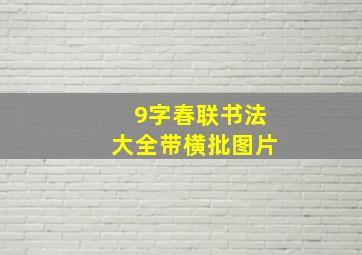 9字春联书法
大全带横批图片